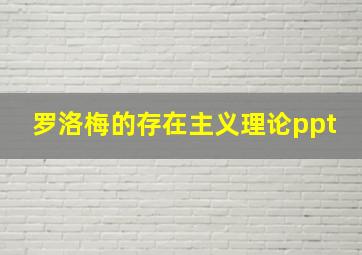 罗洛梅的存在主义理论ppt